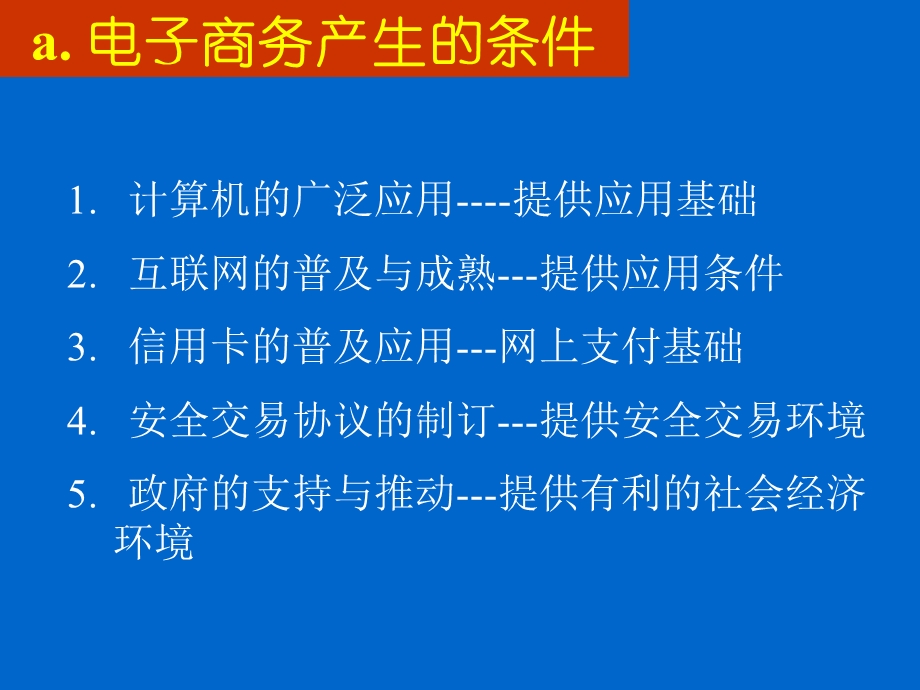 a. 电子商务产生的条件

1. 计算机的广泛应用----提供应用基础

2. 互联网的普及与成熟---提供应用条件

3. 信用卡的普及应用---网上支付基础

4. 安全交易协议的制订---提供安全交易环境

5. 政府的支持与推动---提供有利的社会经济环境